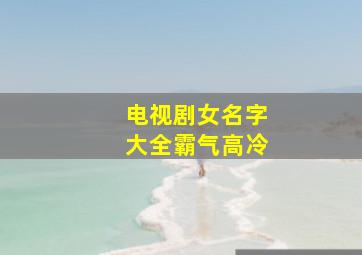 电视剧女名字
大全霸气高冷